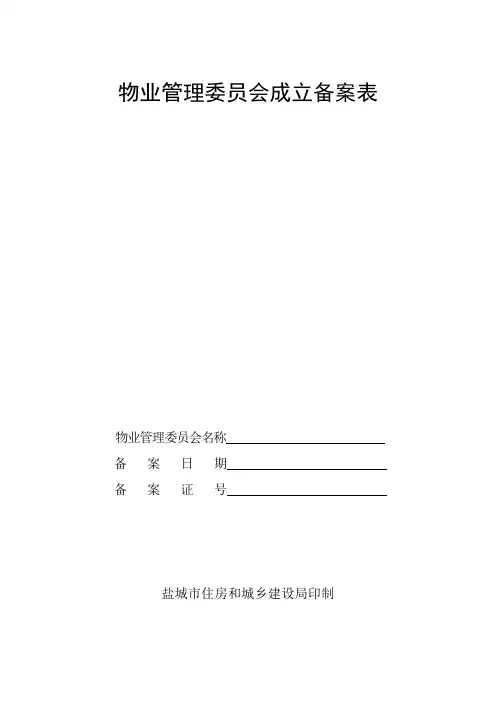 物业管理委员会成立备案表

物业管理委员会名称____

备案日期____

备案证号____

盐城市住房和城乡建设局印制